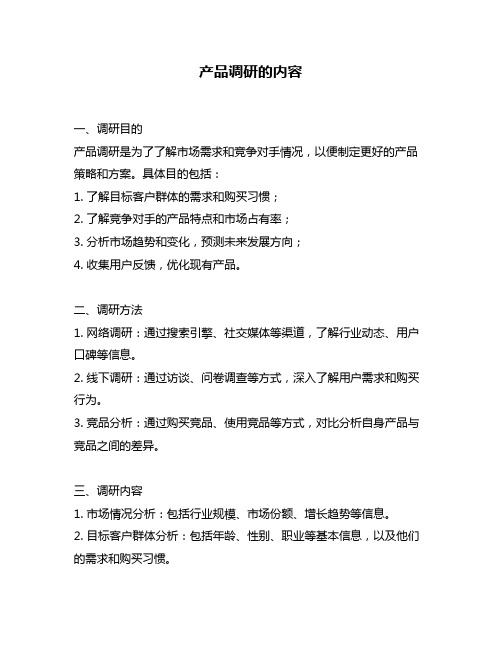 产品调研的内容

一、调研目的
产品调研是为了了解市场需求和竞争对手情况，以便制定更好的产品策略和方案。具体目的包括：
1. 了解目标客户群体的需求和购买习惯；
2. 了解竞争对手的产品特点和市场占有率；
3. 分析市场趋势和变化，预测未来发展方向；
4. 收集用户反馈，优化现有产品。

二、调研方法
1. 网络调研：通过搜索引擎、社交媒体等渠道，了解行业动态、用户口碑等信息。
2. 线下调研：通过访谈、问卷调查等方式，深入了解用户需求和购买行为。
3. 竞品分析：通过购买竞品、使用竞品等方式，对比分析自身产品与竞品之间的差异。

三、调研内容
1. 市场情况分析：包括行业规模、市场份额、增长趋势等信息。
2. 目标客户群体分析：包括年龄、性别、职业等基本信息，以及他们的需求和购买习惯。